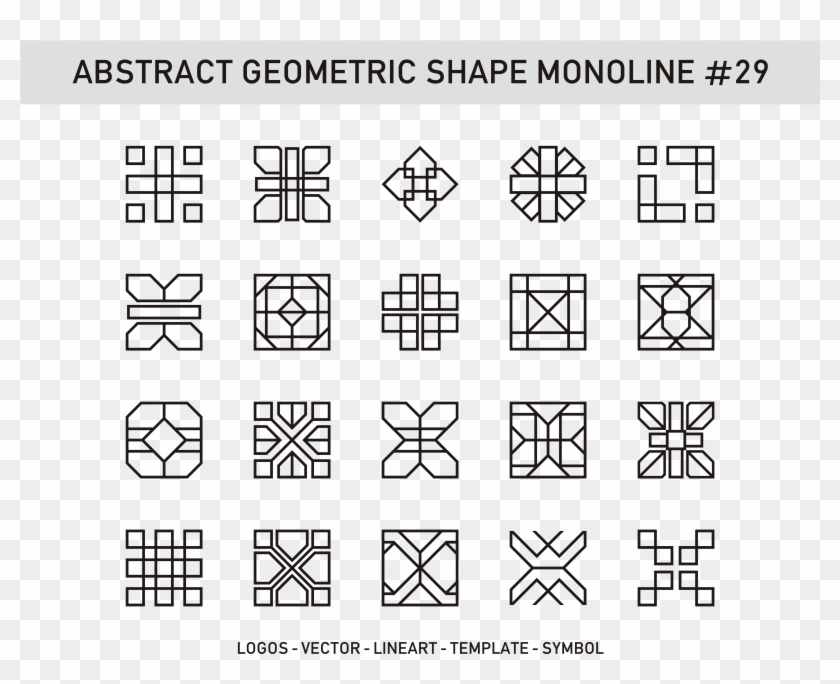 ABSTRACT GEOMETRIC SHAPE MONOLINE #29

LOGOS - VECTOR - LINEART - TEMPLATE - SYMBOL